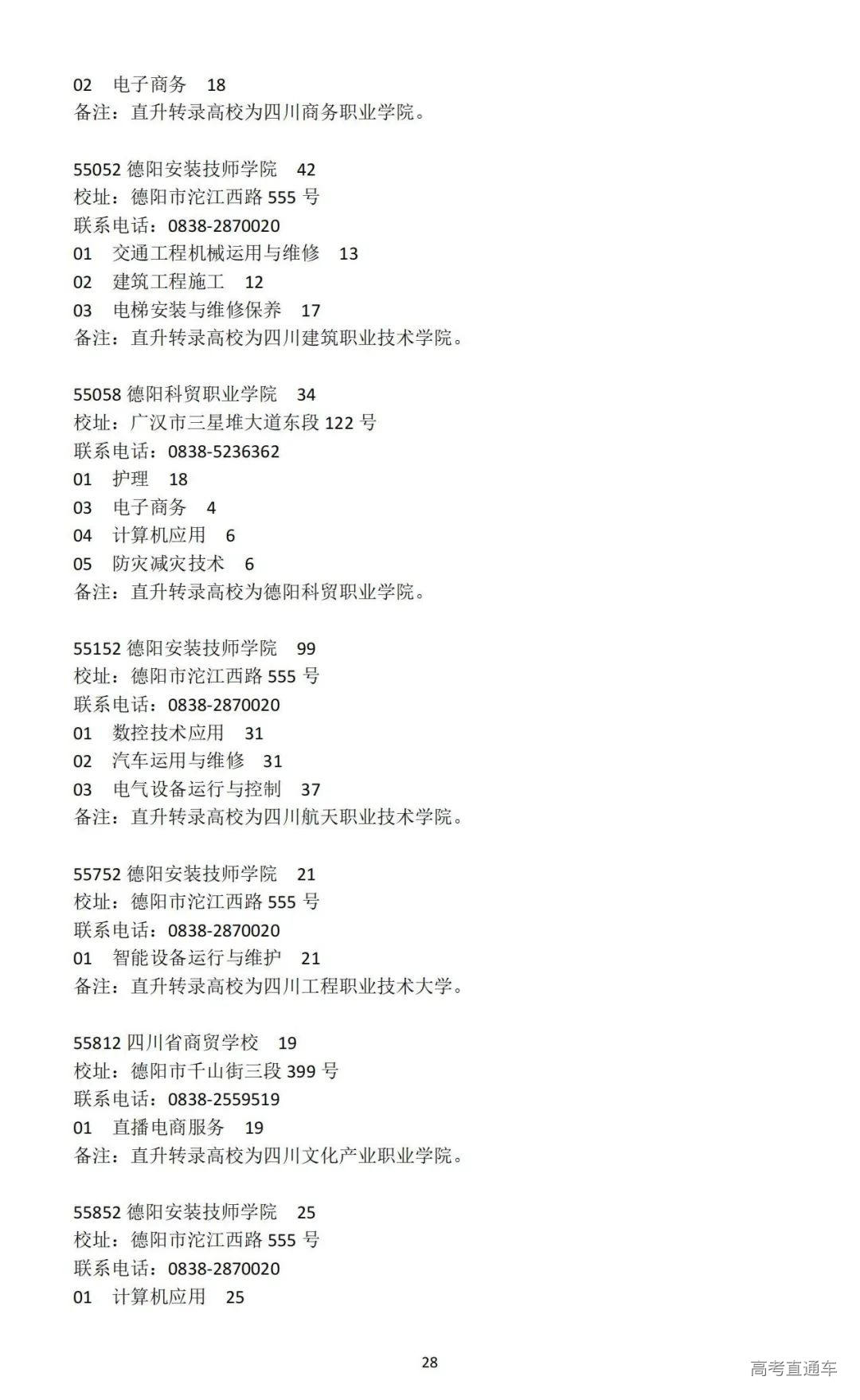 02 电子商务 18
备注：直升转录高校为四川商务职业学院。

55052 德阳安装技师学院 42
校址：德阳市沱江西路 555 号
联系电话：0838-2870020
01 交通工程机械运用与维修 13
02 建筑工程施工 12
03 电梯安装与维修保养 17
备注：直升转录高校为四川建筑职业技术学院。

55058 德阳科贸职业学院 34
校址：广汉市三星堆大道东段 122 号
联系电话：0838-5236362
01 护理 18
03 电子商务 4
04 计算机应用 6
05 防灾减灾技术 6
备注：直升转录高校为德阳科贸职业学院。

55152 德阳安装技师学院 99
校址：德阳市沱江西路 555 号
联系电话：0838-2870020
01 数控技术应用 31
02 汽车运用与维修 31
03 电气设备运行与控制 37
备注：直升转录高校为四川航天职业技术学院。

55752 德阳安装技师学院 21
校址：德阳市沱江西路 555 号
联系电话：0838-2870020
01 智能设备运行与维护 21
备注：直升转录高校为四川工程职业技术大学。

55812 四川省商贸学校 19
校址：德阳市千山街三段 399 号
联系电话：0838-2559519
01 直播电商服务 19
备注：直升转录高校为四川文化产业职业学院。

55852 德阳安装技师学院 25
校址：德阳市沱江西路 555 号
联系电话：0838-2870020
01 计算机应用 25

28

高考直通车